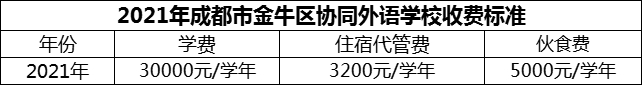 2021年成都市金牛区协同外语学校收费标准

| 年份 | 学费 | 住宿代管费 | 伙食费 |
|---|---|---|---|
| 2021年 | 30000元/学年 | 3200元/学年 | 5000元/学年 |